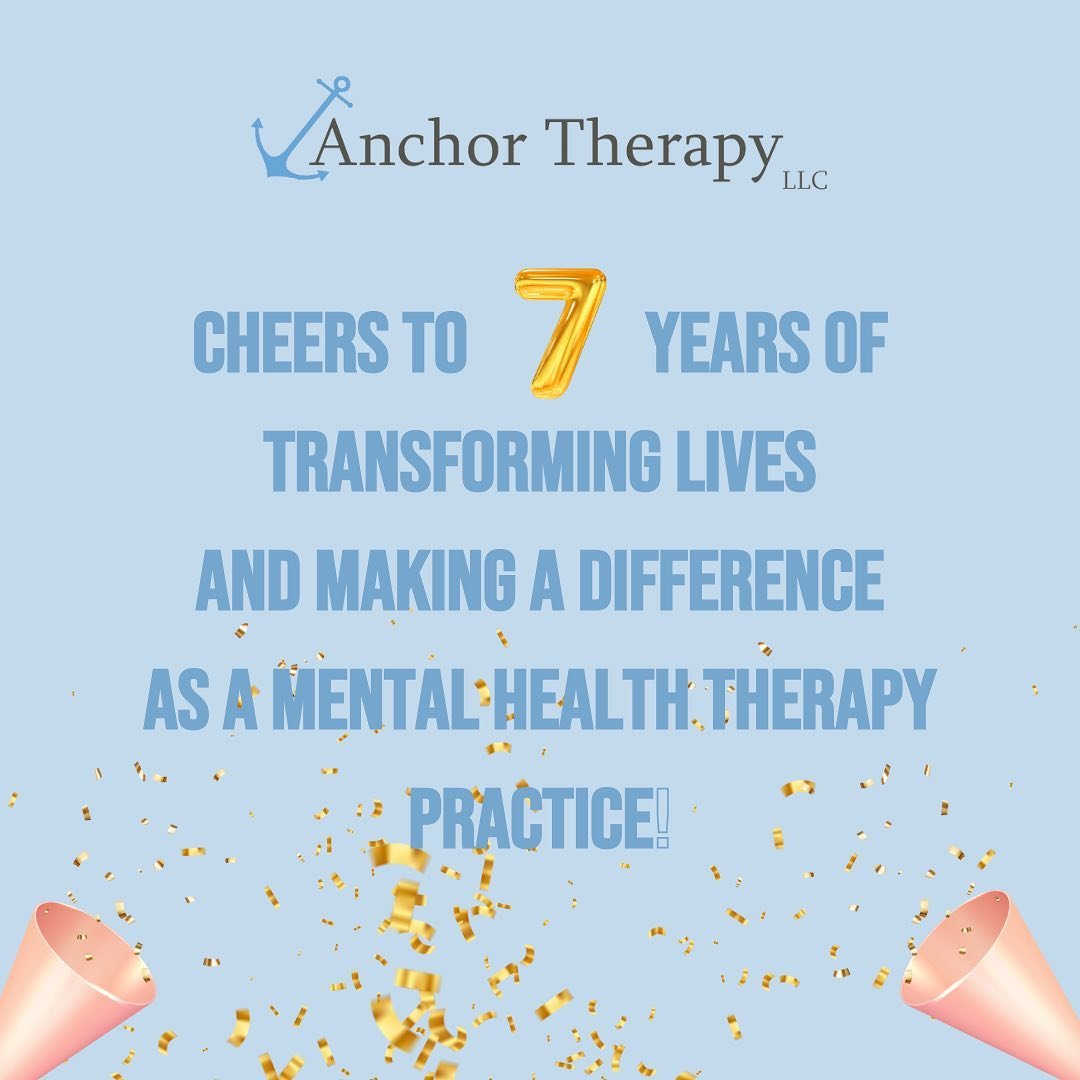 Anchor Therapy LLC

CHEERS TO 7 YEARS OF TRANSFORMING LIVES AND MAKING A DIFFERENCE AS A MENTAL HEALTH THERAPY PRACTICE!